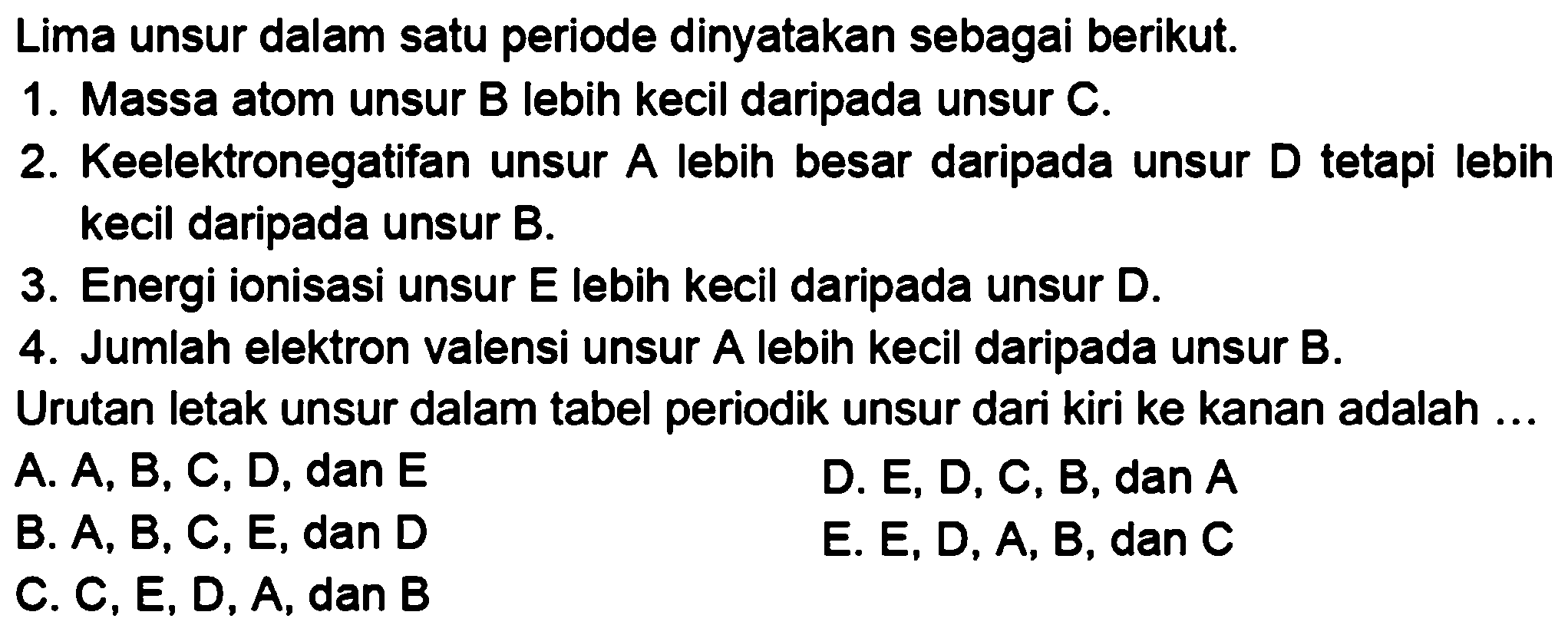 Lima unsur dalam satu periode dinyatakan sebagai berikut.
1. Massa atom unsur B lebih kecil daripada unsur C.
2. Keelektronegatifan unsur A lebih besar daripada unsur D tetapi lebih kecil daripada unsur B.
3. Energi ionisasi unsur E lebih kecil daripada unsur D.
4. Jumlah elektron valensi unsur A lebih kecil daripada unsur B.
Urutan letak unsur dalam tabel periodik unsur dari kiri ke kanan adalah ...
A. A, B, C, D, dan E
B. A, B, C, E, dan D
C. C, E, D, A, dan B
D. E, D, C, B, dan A
E. E, D, A, B, dan C